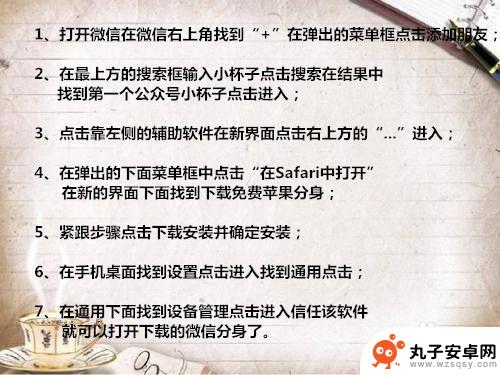 1、打开微信在微信右上角找到“+”在弹出的菜单框点击添加朋友；

2、在最上方的搜索框输入小杯子点击搜索在结果中找到第一个公众号小杯子点击进入；

3、点击靠左侧的辅助软件在新界面点击右上方的“...”进入；

4、在弹出的下面菜单框中点击“在Safari中打开”在新的界面下面找到下载免费苹果分身；

5、紧跟步骤点击下载安装并确定安装；

6、在手机桌面找到设置点击进入找到通用点击；

7、在通用下面找到设备管理点击进入信任该软件就可以打开下载的微信分身了。

丸子安卓网
www.wzsqsy.com